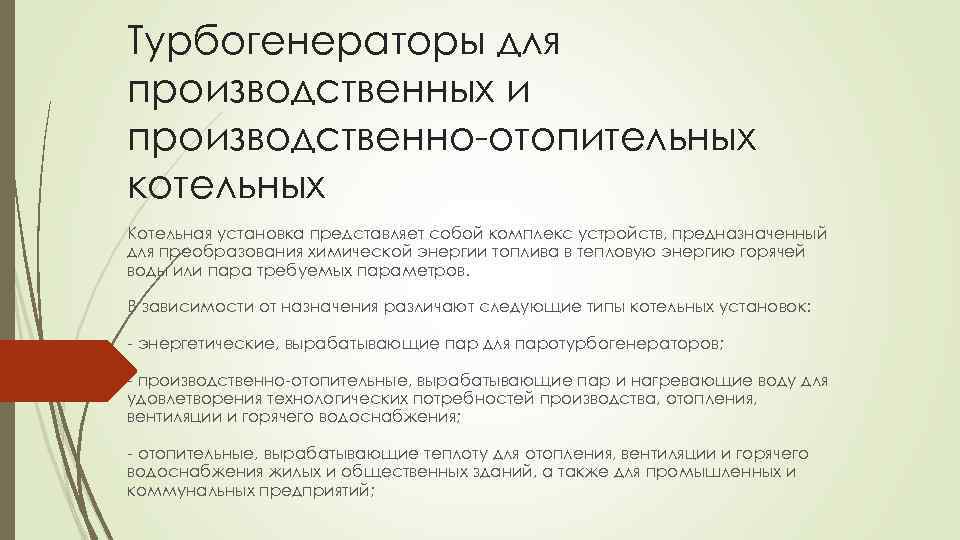 Турбогенераторы для производственных и производственно-отопительных котельных

Котельная установка представляет собой комплекс устройств, предназначенный для преобразования химической энергии топлива в тепловую энергию горячей воды или пара требуемых параметров.

В зависимости от назначения различают следующие типы котельных установок:

- энергетические, вырабатывающие пар для паротурбогенераторов;

- производственно-отопительные, вырабатывающие пар и нагревающие воду для удовлетворения технологических потребностей производства, отопления, вентиляции и горячего водоснабжения;

- отопительные, вырабатывающие теплоту для отопления, вентиляции и горячего водоснабжения жилых и общественных зданий, а также для промышленных и коммунальных предприятий;